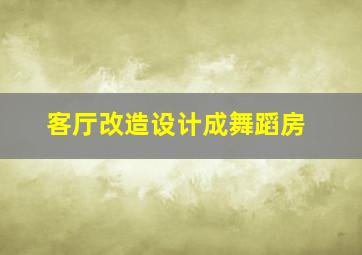 客厅改造设计成舞蹈房